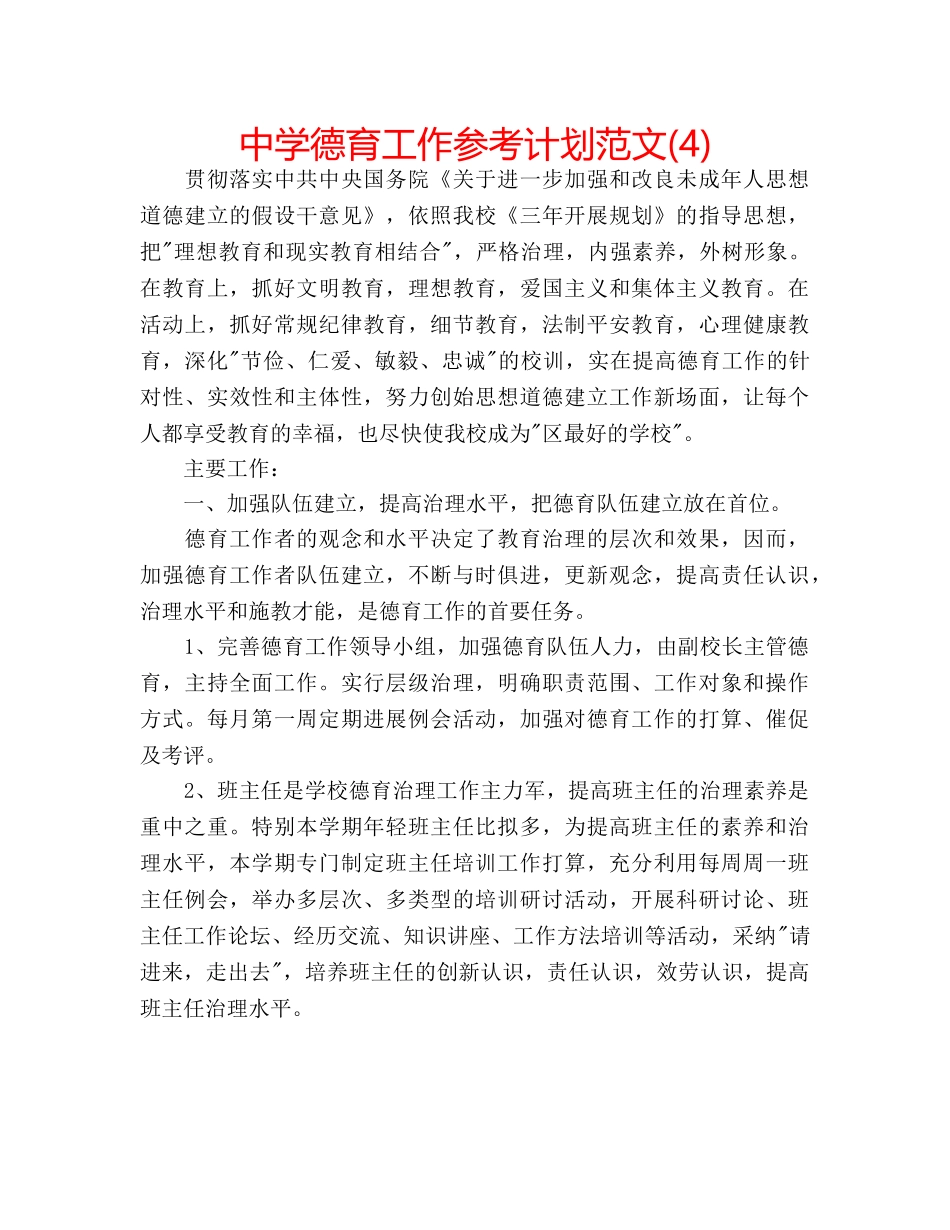 中学德育工作参考计划范文(4)

贯彻落实中共中央国务院《关于进一步加强和改良未成年人思想道德建立的假设干意见》，依照我校《三年开展规划》的指导思想，把"理想教育和现实教育相结合"，严格治理，内强素养，外树形象。在教育上，抓好文明教育，理想教育，爱国主义和集体主义教育。在活动上，抓好常规纪律教育，细节教育，法制平安教育，心理健康教育，深化"节俭、仁爱、敏毅、忠诚"的校训，实在提高德育工作的针对性、实效性和主体性，努力创始思想道德建立工作新场面，让每个人都享受教育的幸福，也尽快使我校成为"区最好的学校"。

主要工作：

一、加强队伍建立，提高治理水平，把德育队伍建立放在首位。

德育工作者的观念和水平决定了教育治理的层次和效果，因而，加强德育工作者队伍建立，不断与时俱进，更新观念，提高责任认识，治理水平和施教才能，是德育工作的首要任务。

1、完善德育工作领导小组，加强德育队伍人力，由副校长主管德育，主持全面工作。实行层级治理，明确职责范围、工作对象和操作方式。每月第一周定期进展例会活动，加强对德育工作的打算、催促及考评。

2、班主任是学校德育治理工作主力军，提高班主任的治理素养是重中之重。特别本学期年轻班主任比拟多，为提高班主任的素养和治理水平，本学期专门制定班主任培训工作打算，充分利用每周周一班主任例会，举办多层次、多类型的培训研讨活动，开展科研讨论、班主任工作论坛、经历交流、知识讲座、工作方法培训等活动，采纳"请进来，走出去"，培养班主任的创新认识，责任认识，效劳认识，提高班主任治理水平。